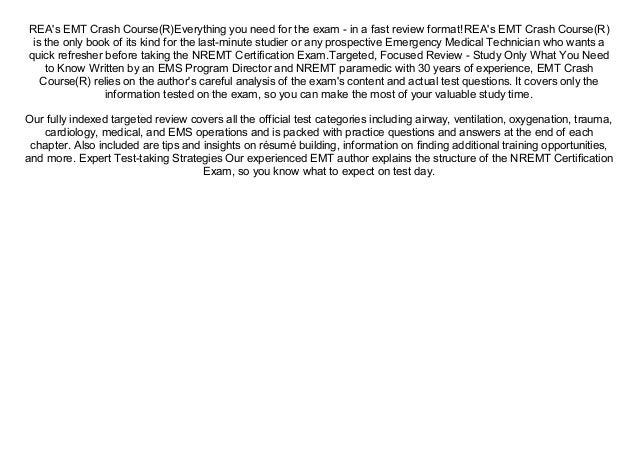 REA's EMT Crash Course(R)Everything you need for the exam - in a fast review format!REA's EMT Crash Course(R) is the only book of its kind for the last-minute studier or any prospective Emergency Medical Technician who wants a quick refresher before taking the NREMT Certification Exam.Targeted, Focused Review - Study Only What You Need to Know Written by an EMS Program Director and NREMT paramedic with 30 years of experience, EMT Crash Course(R) relies on the author's careful analysis of the exam's content and actual test questions. It covers only the information tested on the exam, so you can make the most of your valuable study time.

Our fully indexed targeted review covers all the official test categories including airway, ventilation, oxygenation, trauma, cardiology, medical, and EMS operations and is packed with practice questions and answers at the end of each chapter. Also included are tips and insights on résumé building, information on finding additional training opportunities, and more. Expert Test-taking Strategies Our experienced EMT author explains the structure of the NREMT Certification Exam, so you know what to expect on test day.